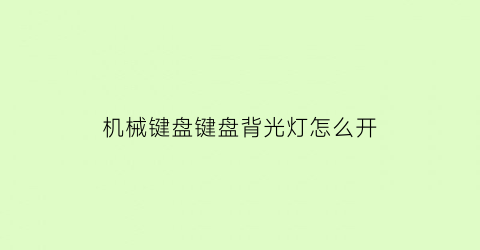 机械键盘键盘背光灯怎么开